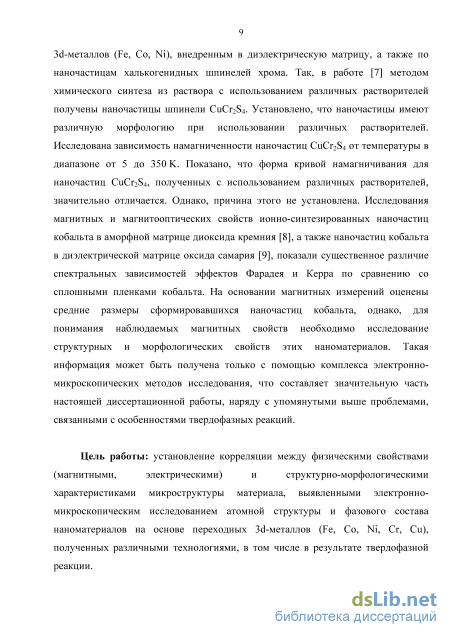 9

3d-металлов (Fe, Co, Ni), внедренным в диэлектрическую матрицу, а также по наночастицам халькогенидных шпинелей хрома. Так, в работе [7] методом химического синтеза из раствора с использованием различных растворителей получены наночастицы шпинели $CuCr_2S_4$. Установлено, что наночастицы имеют различную морфологию при использовании различных растворителей. Исследована зависимость намагниченности наночастиц $CuCr_2S_4$ от температуры в диапазоне от 5 до 350 K. Показано, что форма кривой намагничивания для наночастиц $CuCr_2S_4$, полученных с использованием различных растворителей, значительно отличается. Однако, причина этого не установлена. Исследования магнитных и магнитооптических свойств ионно-синтезированных наночастиц кобальта в аморфной матрице диоксида кремния [8], а также наночастиц кобальта в диэлектрической матрице оксида самария [9], показали существенное различие спектральных зависимостей эффектов Фарадея и Керра по сравнению со сплошными пленками кобальта. На основании магнитных измерений оценены средние размеры сформировавшихся наночастиц кобальта, однако, для понимания наблюдаемых магнитных свойств необходимо исследование структурных и морфологических свойств этих наноматериалов. Такая информация может быть получена только с помощью комплекса электронно-микроскопических методов исследования, что составляет значительную часть настоящей диссертационной работы, наряду с упомянутыми выше проблемами, связанными с особенностями твердофазных реакций.

Цель работы: установление корреляции между физическими свойствами (магнитными, электрическими) и структурно-морфологическими характеристиками микроструктуры материала, выявленными электронно-микроскопическим исследованием атомной структуры и фазового состава наноматериалов на основе переходных 3d-металлов (Fe, Co, Ni, Cr, Cu), полученных различными технологиями, в том числе в результате твердофазной реакции.

dsLib.net
библиотека диссертаций